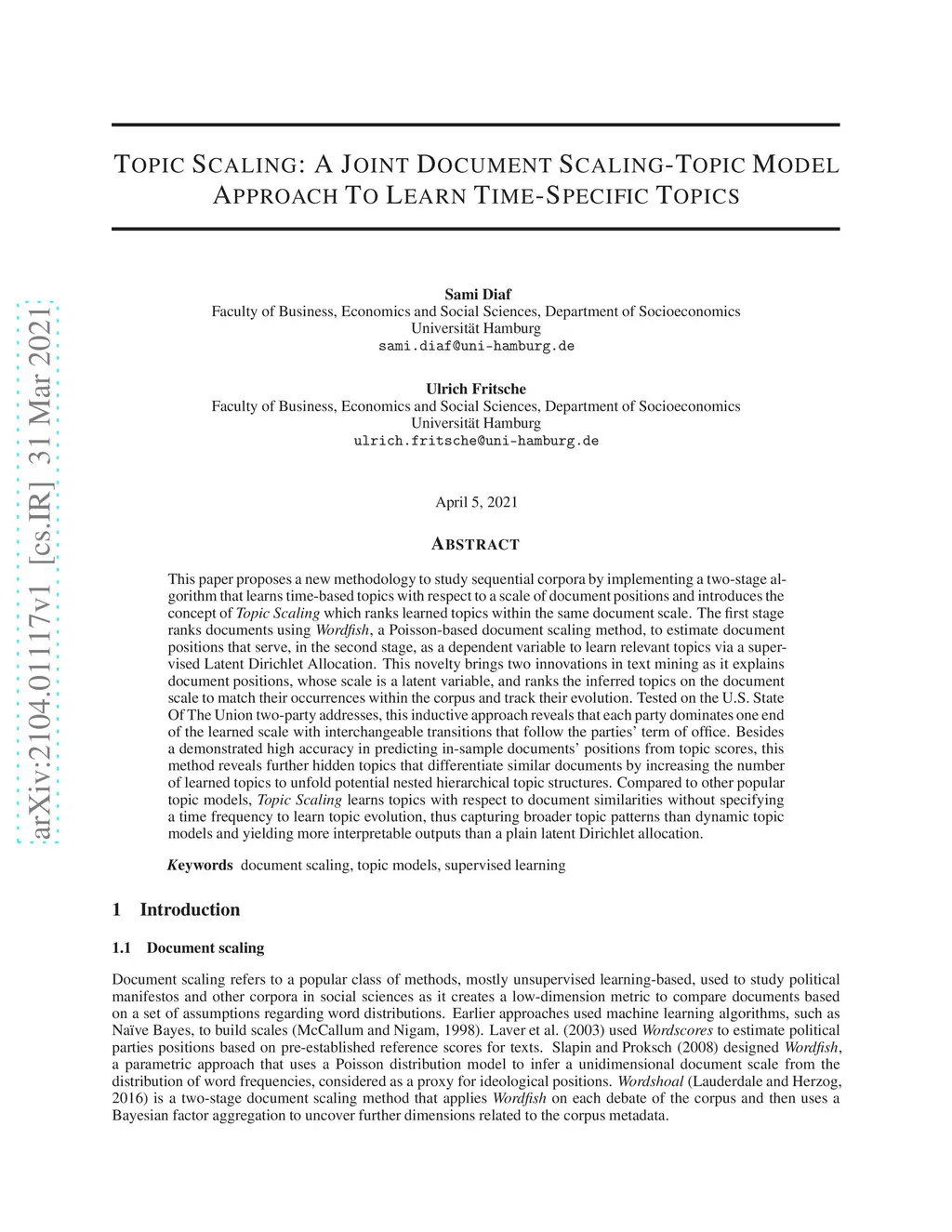 arXiv:2104.01117v1 [cs.IR] 31 Mar 2021

TOPIC SCALING: A JOINT DOCUMENT SCALING-TOPIC MODEL APPROACH TO LEARN TIME-SPECIFIC TOPICS

Sami Diaf
Faculty of Business, Economics and Social Sciences, Department of Socioeconomics
Universität Hamburg
sami.diaf@uni-hamburg.de

Ulrich Fritsche
Faculty of Business, Economics and Social Sciences, Department of Socioeconomics
Universität Hamburg
ulrich.fritsche@uni-hamburg.de

April 5, 2021

ABSTRACT

This paper proposes a new methodology to study sequential corpora by implementing a two-stage algorithm that learns time-based topics with respect to a scale of document positions and introduces the concept of Topic Scaling which ranks learned topics within the same document scale. The first stage ranks documents using Wordfish, a Poisson-based document scaling method, to estimate document positions that serve, in the second stage, as a dependent variable to learn relevant topics via a supervised Latent Dirichlet Allocation. This novelty brings two innovations in text mining as it explains document positions, whose scale is a latent variable, and ranks the inferred topics on the document scale to match their occurrences within the corpus and track their evolution. Tested on the U.S. State Of The Union two-party addresses, this inductive approach reveals that each party dominates one end of the learned scale with interchangeable transitions that follow the parties' term of office. Besides a demonstrated high accuracy in predicting in-sample documents' positions from topic scores, this method reveals further hidden topics that differentiate similar documents by increasing the number of learned topics to unfold potential nested hierarchical topic structures. Compared to other popular topic models, Topic Scaling learns topics with respect to document similarities without specifying a time frequency to learn topic evolution, thus capturing broader topic patterns than dynamic topic models and yielding more interpretable outputs than a plain latent Dirichlet allocation.

Keywords document scaling, topic models, supervised learning

1 Introduction

1.1 Document scaling

Document scaling refers to a popular class of methods, mostly unsupervised learning-based, used to study political manifestos and other corpora in social sciences as it creates a low-dimension metric to compare documents based on a set of assumptions regarding word distributions. Earlier approaches used machine learning algorithms, such as Naïve Bayes, to build scales (McCallum and Nigam, 1998). Laver et al. (2003) used Wordscores to estimate political parties positions based on pre-established reference scores for texts. Slapin and Proksch (2008) designed Wordfish, a parametric approach that uses a Poisson distribution model to infer a unidimensional document scale from the distribution of word frequencies, considered as a proxy for ideological positions. Wordshoal (Lauderdale and Herzog, 2016) is a two-stage document scaling method that applies Wordfish on each debate of the corpus and then uses a Bayesian factor aggregation to uncover further dimensions related to the corpus metadata.